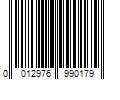 0 012976 990179